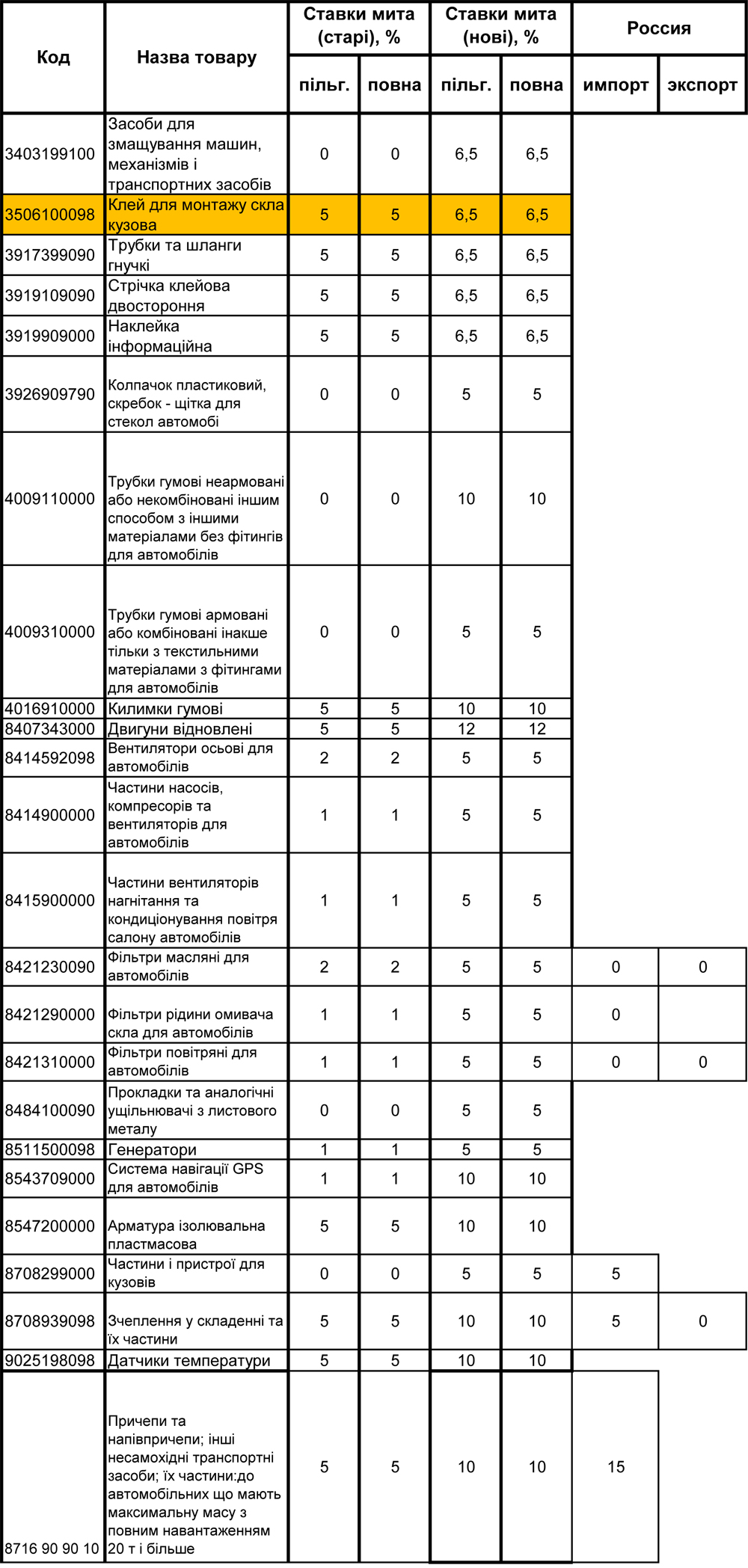 | Код | Назва товару | Ставки мита (старі), % пільг. | Ставки мита (старі), % повна | Ставки мита (нові), % пільг. | Ставки мита (нові), % повна | Россия импорт | Россия экспорт |
|---|---|---|---|---|---|---|---|
| 3403199100 | Засоби для змащування машин, механізмів і транспортних засобів | 0 | 0 | 6,5 | 6,5 | | |
| 3506100098 | Клей для монтажу скла кузова | 5 | 5 | 6,5 | 6,5 | | |
| 3917399090 | Трубки та шланги гнучкі | 5 | 5 | 6,5 | 6,5 | | |
| 3919109090 | Стрічка клейова двостороння | 5 | 5 | 6,5 | 6,5 | | |
| 3919909000 | Наклейка інформаційна | 5 | 5 | 6,5 | 6,5 | | |
| 3926909790 | Колпачок пластиковий, скребок - щітка для стекол автомобі | 0 | 0 | 5 | 5 | | |
| 4009110000 | Трубки гумові неармовані або некомбіновані іншим способом з іншими матеріалами без фітингів для автомобілів | 0 | 0 | 10 | 10 | | |
| 4009310000 | Трубки гумові армовані або комбіновані інакше тільки з текстильними матеріалами з фітингами для автомобілів | 0 | 0 | 5 | 5 | | |
| 4016910000 | Килимки гумові | 5 | 5 | 10 | 10 | | |
| 8407343000 | Двигуни відновлені | 5 | 5 | 12 | 12 | | |
| 8414592098 | Вентилятори осьові для автомобілів | 2 | 2 | 5 | 5 | | |
| 8414900000 | Частини насосів, компресорів та вентиляторів для автомобілів | 1 | 1 | 5 | 5 | | |
| 8415900000 | Частини вентиляторів нагнітання та кондиціонування повітря салону автомобілів | 1 | 1 | 5 | 5 | | |
| 8421230090 | Фільтри масляні для автомобілів | 2 | 2 | 5 | 5 | 0 | 0 |
| 8421290000 | Фільтри рідини омивача скла для автомобілів | 1 | 1 | 5 | 5 | 0 | |
| 8421310000 | Фільтри повітряні для автомобілів | 1 | 1 | 5 | 5 | 0 | 0 |
| 8484100090 | Прокладки та аналогічні ущільнювачі з листового металу | 0 | 0 | 5 | 5 | | |
| 8511500098 | Генератори | 1 | 1 | 5 | 5 | | |
| 8543709000 | Система навігації GPS для автомобілів | 1 | 1 | 10 | 10 | | |
| 8547200000 | Арматура ізолювальна пластмасова | 5 | 5 | 10 | 10 | | |
| 8708299000 | Частини і пристрої для кузовів | 0 | 0 | 5 | 5 | 5 | |
| 8708939098 | Зчеплення у складенні та їх частини | 5 | 5 | 10 | 10 | 5 | 0 |
| 9025198098 | Датчики температури | 5 | 5 | 10 | 10 | | |
| 8716 90 90 10 | Причепи та напівпричепи; інші несамохідні транспортні засоби; їх частини:до автомобільних що мають максимальну масу з повним навантаженням 20 т і більше | 5 | 5 | 10 | 10 | 15 | |